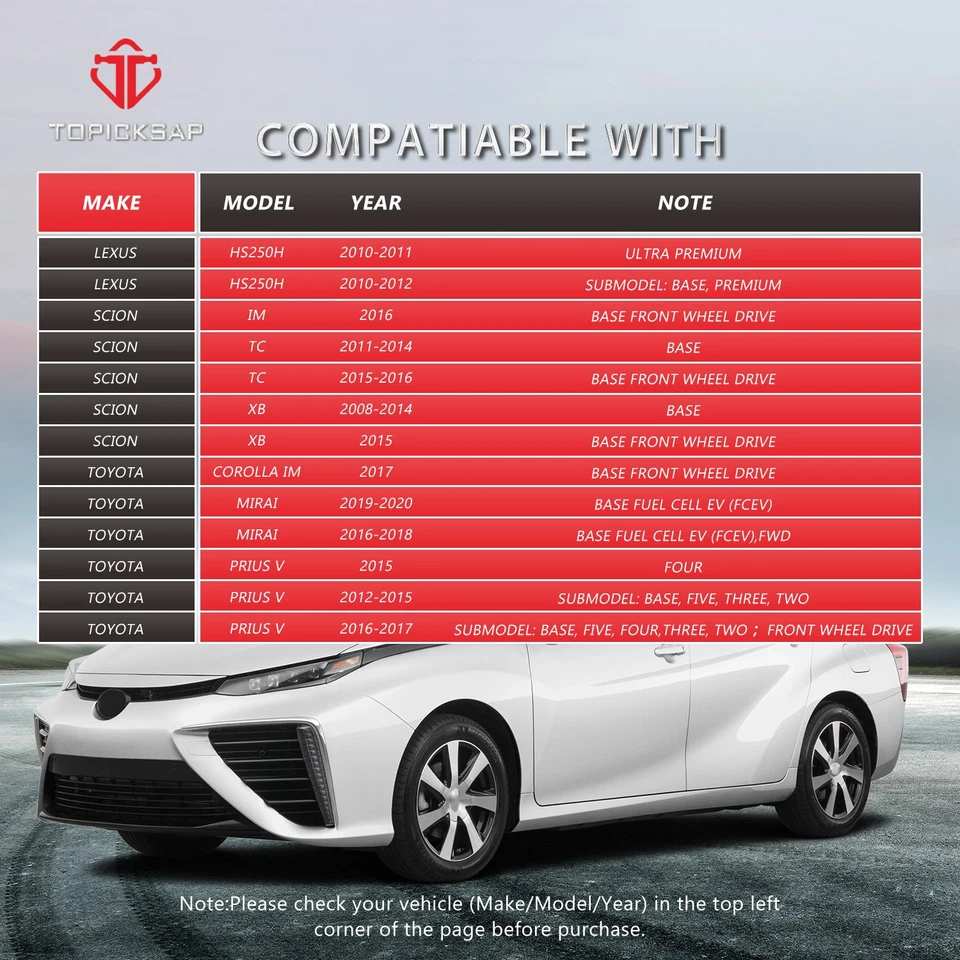 TOPICKSAP

COMPATIABLE WITH

| MAKE | MODEL | YEAR | NOTE |
|---|---|---|---|
| LEXUS | HS250H | 2010-2011 | ULTRA PREMIUM |
| LEXUS | HS250H | 2010-2012 | SUBMODEL: BASE, PREMIUM |
| SCION | IM | 2016 | BASE FRONT WHEEL DRIVE |
| SCION | TC | 2011-2014 | BASE |
| SCION | TC | 2015-2016 | BASE FRONT WHEEL DRIVE |
| SCION | XB | 2008-2014 | BASE |
| SCION | XB | 2015 | BASE FRONT WHEEL DRIVE |
| TOYOTA | COROLLA IM | 2017 | BASE FRONT WHEEL DRIVE |
| TOYOTA | MIRAI | 2019-2020 | BASE FUEL CELL EV (FCEV) |
| TOYOTA | MIRAI | 2016-2018 | BASE FUEL CELL EV (FCEV),FWD |
| TOYOTA | PRIUS V | 2015 | FOUR |
| TOYOTA | PRIUS V | 2012-2015 | SUBMODEL: BASE, FIVE, THREE, TWO |
| TOYOTA | PRIUS V | 2016-2017 | SUBMODEL: BASE, FIVE, FOUR,THREE, TWO ; FRONT WHEEL DRIVE |

Note:Please check your vehicle (Make/Model/Year) in the top left corner of the page before purchase.